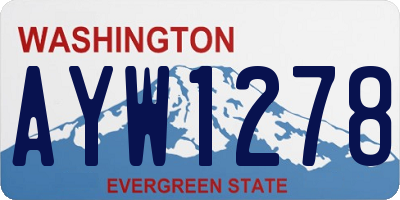 WASHINGTON

AYW1278

EVERGREEN STATE